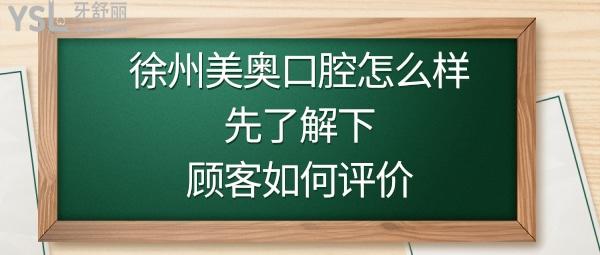 YSL 牙舒丽

徐州美奥口腔怎么样
先了解下
顾客如何评价